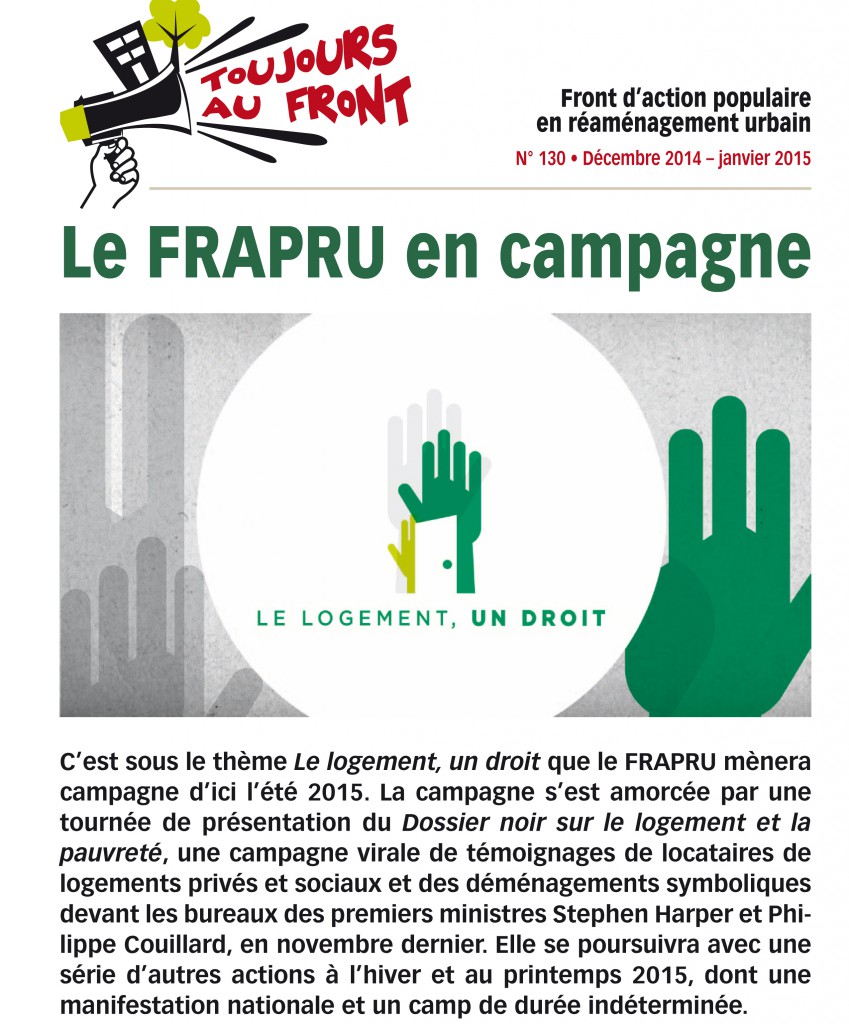 TOUJOURS AU FRONT

Front d'action populaire en réaménagement urbain

N° 130 • Décembre 2014 – janvier 2015

Le FRAPRU en campagne

LE LOGEMENT, UN DROIT

C'est sous le thème Le logement, un droit que le FRAPRU mènera campagne d'ici l'été 2015. La campagne s'est amorcée par une tournée de présentation du Dossier noir sur le logement et la pauvreté, une campagne virale de témoignages de locataires de logements privés et sociaux et des déménagements symboliques devant les bureaux des premiers ministres Stephen Harper et Philippe Couillard, en novembre dernier. Elle se poursuivra avec une série d'autres actions à l'hiver et au printemps 2015, dont une manifestation nationale et un camp de durée indéterminée.